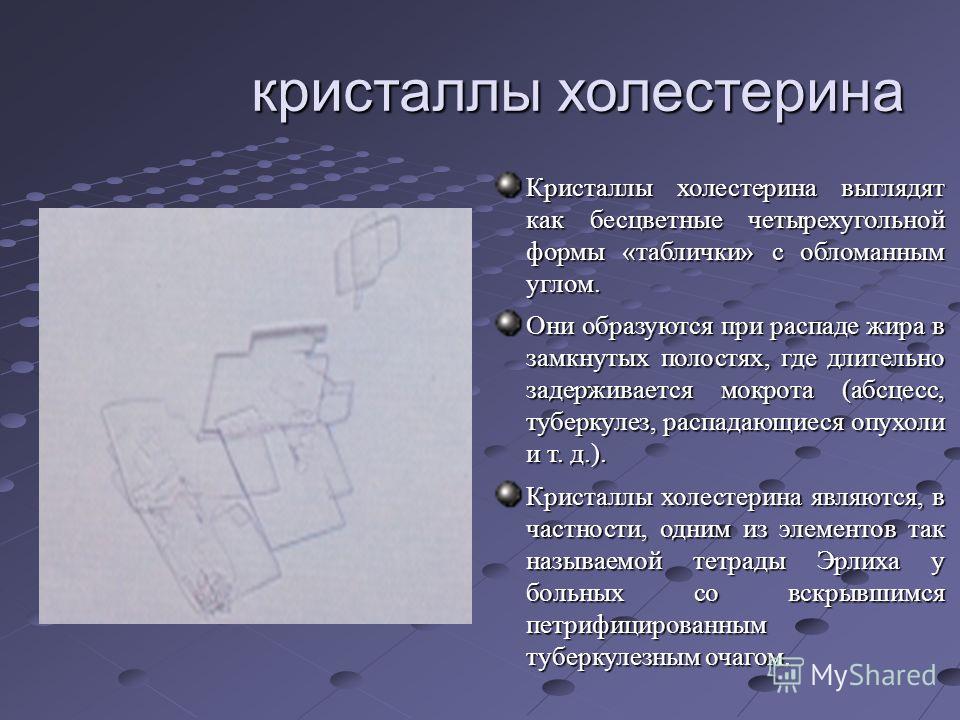 кристаллы холестерина

Кристаллы холестерина выглядят как бесцветные четырехугольной формы «таблички» с обломанным углом.

Они образуются при распаде жира в замкнутых полостях, где длительно задерживается мокрота (абсцесс, туберкулез, распадающиеся опухоли и т. д.).

Кристаллы холестерина являются, в частности, одним из элементов так называемой тетрады Эрлиха у больных со вскрывшимся петрифицированным туберкулезным очагом.

MyShared